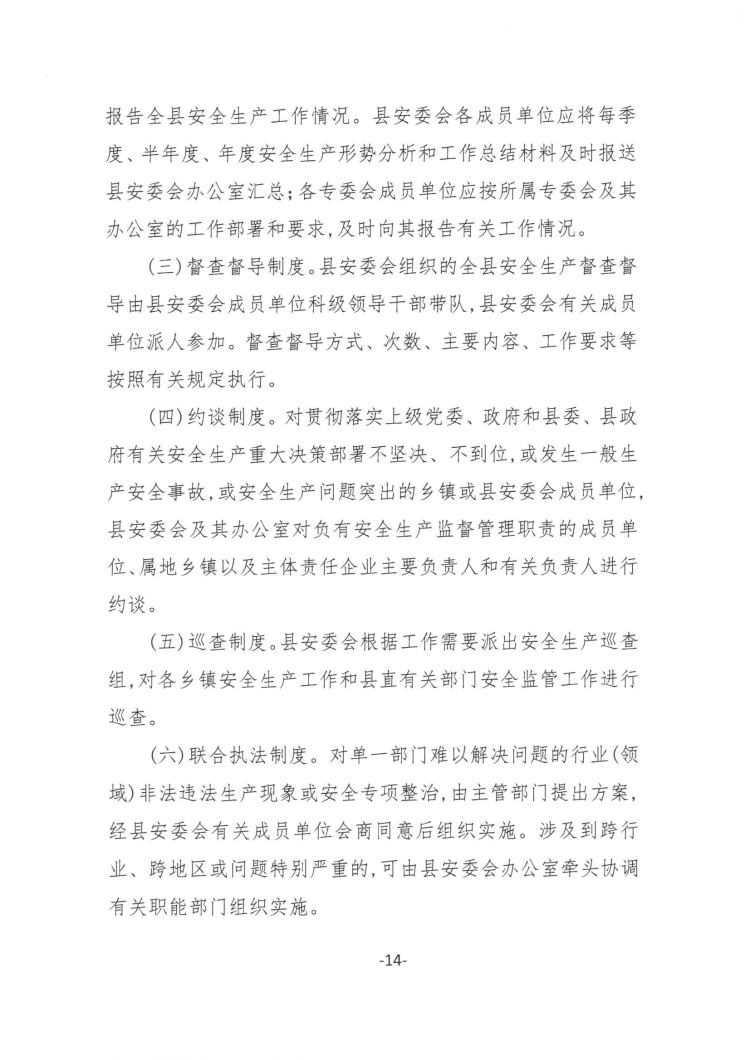 报告全县安全生产工作情况。县安委会各成员单位应将每季度、半年度、年度安全生产形势分析和工作总结材料及时报送县安委会办公室汇总;各专委会成员单位应按所属专委会及其办公室的工作部署和要求,及时向其报告有关工作情况。

(三)督查督导制度。县安委会组织的全县安全生产督查督导由县安委会成员单位科级领导干部带队,县安委会有关成员单位派人参加。督查督导方式、次数、主要内容、工作要求等按照有关规定执行。

(四)约谈制度。对贯彻落实上级党委、政府和县委、县政府有关安全生产重大决策部署不坚决、不到位,或发生一般生产安全事故,或安全生产问题突出的乡镇或县安委会成员单位,县安委会及其办公室对负有安全生产监督管理职责的成员单位、属地乡镇以及主体责任企业主要负责人和有关负责人进行约谈。

(五)巡查制度。县安委会根据工作需要派出安全生产巡查组,对各乡镇安全生产工作和县直有关部门安全监管工作进行巡查。

(六)联合执法制度。对单一部门难以解决问题的行业(领域)非法违法生产现象或安全专项整治,由主管部门提出方案,经县安委会有关成员单位会商同意后组织实施。涉及到跨行业、跨地区或问题特别严重的,可由县安委会办公室牵头协调有关职能部门组织实施。

-14-